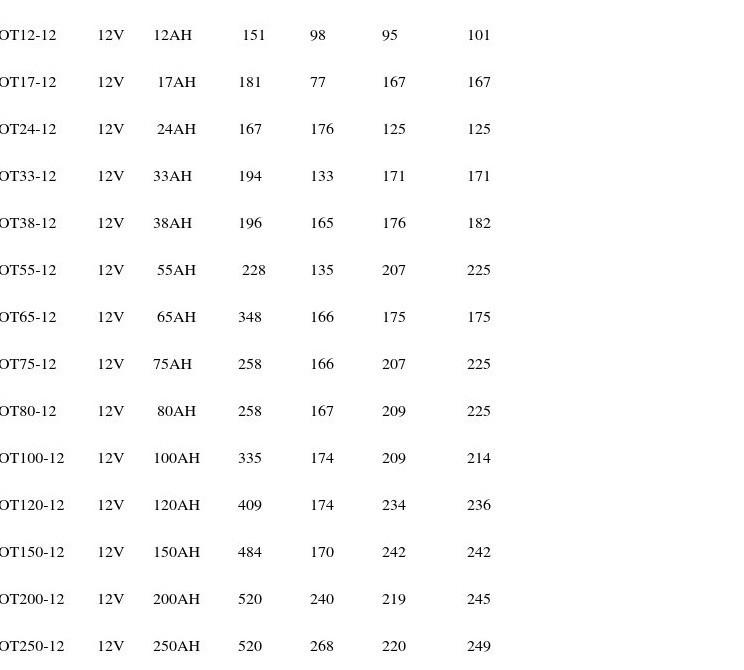 | OT12-12 | 12V | 12AH | 151 | 98 | 95 | 101 |
|---|---|---|---|---|---|---|
| OT17-12 | 12V | 17AH | 181 | 77 | 167 | 167 |
| OT24-12 | 12V | 24AH | 167 | 176 | 125 | 125 |
| OT33-12 | 12V | 33AH | 194 | 133 | 171 | 171 |
| OT38-12 | 12V | 38AH | 196 | 165 | 176 | 182 |
| OT55-12 | 12V | 55AH | 228 | 135 | 207 | 225 |
| OT65-12 | 12V | 65AH | 348 | 166 | 175 | 175 |
| OT75-12 | 12V | 75AH | 258 | 166 | 207 | 225 |
| OT80-12 | 12V | 80AH | 258 | 167 | 209 | 225 |
| OT100-12 | 12V | 100AH | 335 | 174 | 209 | 214 |
| OT120-12 | 12V | 120AH | 409 | 174 | 234 | 236 |
| OT150-12 | 12V | 150AH | 484 | 170 | 242 | 242 |
| OT200-12 | 12V | 200AH | 520 | 240 | 219 | 245 |
| OT250-12 | 12V | 250AH | 520 | 268 | 220 | 249 |